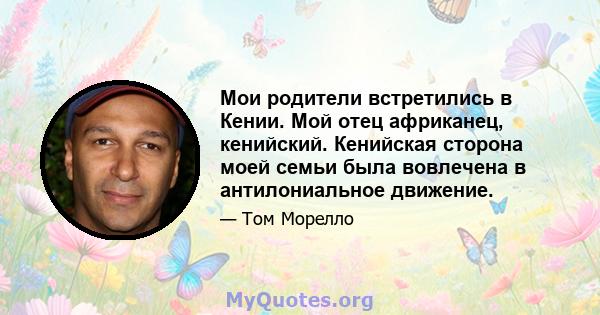 Мои родители встретились в Кении. Мой отец африканец, кенийский. Кенийская сторона моей семьи была вовлечена в антилониальное движение.

— Том Морелло

MyQuotes.org